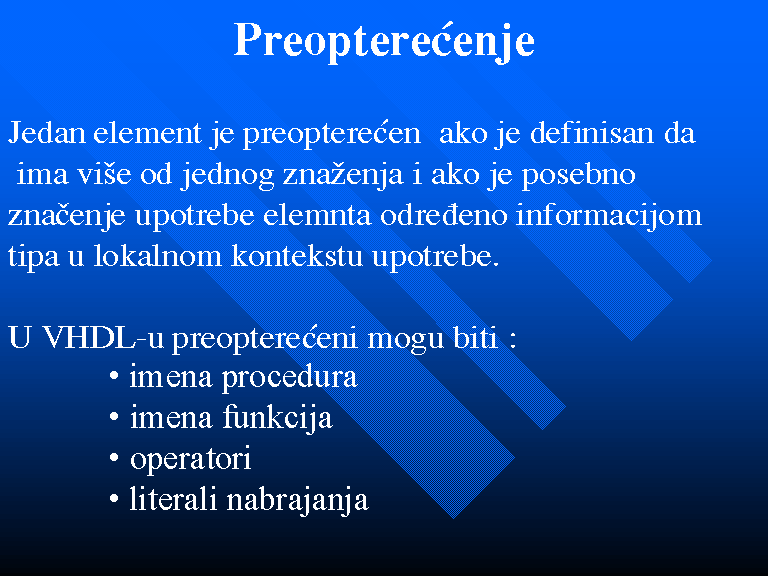 Preopterećenje

Jedan element je preopterećen ako je definisan da ima više od jednog znaženja i ako je posebno značenje upotrebe elemnta određeno informacijom tipa u lokalnom kontekstu upotrebe.

U VHDL-u preopterećeni mogu biti :
• imena procedura
• imena funkcija
• operatori
• literali nabrajanja